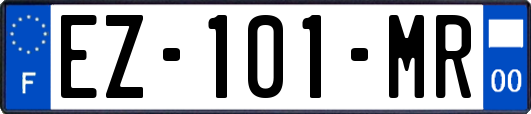 F

EZ-101-MR

00